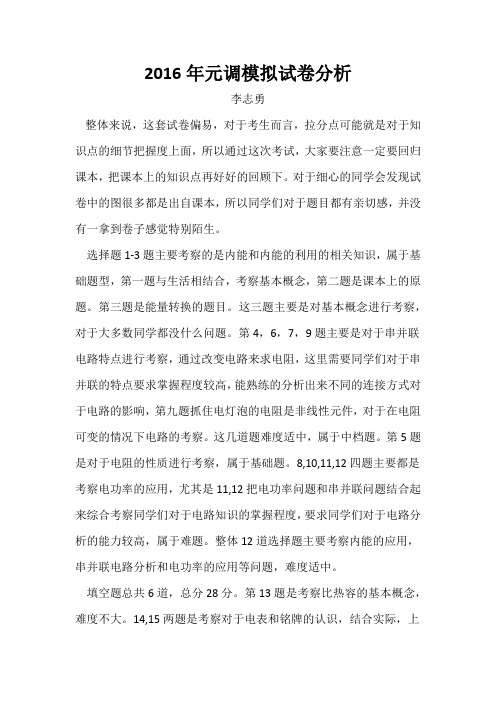 2016 年元调模拟试卷分析

李志勇

整体来说，这套试卷偏易，对于考生而言，拉分点可能就是对于知识点的细节把握度上面，所以通过这次考试，大家要注意一定要回归课本，把课本上的知识点再好好的回顾下。对于细心的同学会发现试卷中的图很多都是出自课本，所以同学们对于题目都有亲切感，并没有一拿到卷子感觉特别陌生。

选择题 1-3 题主要考察的是内能和内能的利用的相关知识，属于基础题型，第一题与生活相结合，考察基本概念，第二题是课本上的原题。第三题是能量转换的题目。这三题主要是对基本概念进行考察，对于大多数同学都没什么问题。第 4，6，7，9 题主要是对于串并联电路特点进行考察，通过改变电路来求电阻，这里需要同学们对于串并联的特点要求掌握程度较高，能熟练的分析出来不同的连接方式对于电路的影响，第九题抓住电灯泡的电阻是非线性元件，对于在电阻可变的情况下电路的考察。这几道题难度适中，属于中档题。第 5 题是对于电阻的性质进行考察，属于基础题。8,10,11,12 四题主要都是考察电功率的应用，尤其是 11,12 把电功率问题和串并联问题结合起来综合考察同学们对于电路知识的掌握程度，要求同学们对于电路分析的能力较高，属于难题。整体 12 道选择题主要考察内能的应用，串并联电路分析和电功率的应用等问题，难度适中。

填空题总共 6 道，总分 28 分。第 13 题是考察比热容的基本概念，难度不大。14,15 两题是考察对于电表和铭牌的认识，结合实际，上